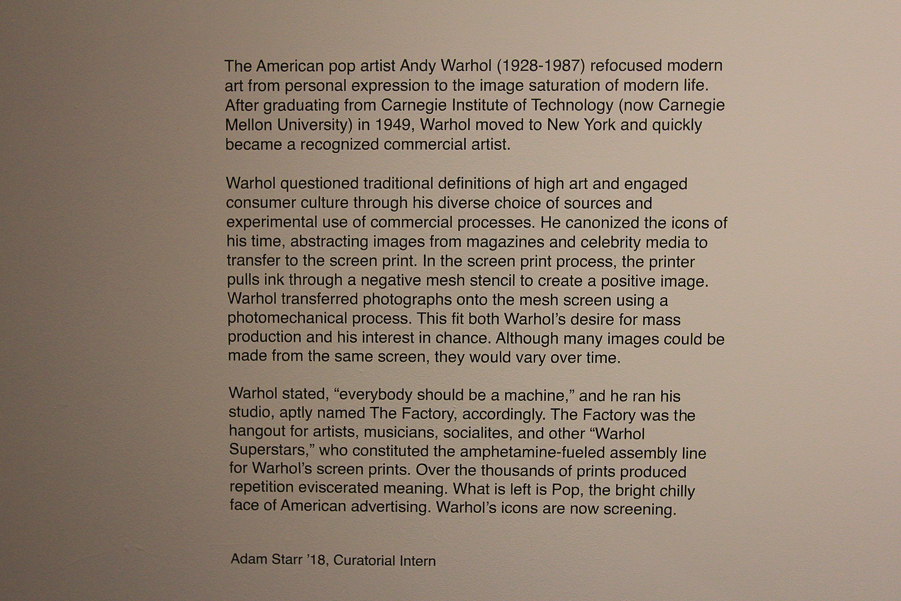 The American pop artist Andy Warhol (1928-1987) refocused modern art from personal expression to the image saturation of modern life. After graduating from Carnegie Institute of Technology (now Carnegie Mellon University) in 1949, Warhol moved to New York and quickly became a recognized commercial artist.

Warhol questioned traditional definitions of high art and engaged consumer culture through his diverse choice of sources and experimental use of commercial processes. He canonized the icons of his time, abstracting images from magazines and celebrity media to transfer to the screen print. In the screen print process, the printer pulls ink through a negative mesh stencil to create a positive image. Warhol transferred photographs onto the mesh screen using a photomechanical process. This fit both Warhol's desire for mass production and his interest in chance. Although many images could be made from the same screen, they would vary over time.

Warhol stated, "everybody should be a machine," and he ran his studio, aptly named The Factory, accordingly. The Factory was the hangout for artists, musicians, socialites, and other "Warhol Superstars," who constituted the amphetamine-fueled assembly line for Warhol's screen prints. Over the thousands of prints produced repetition eviscerated meaning. What is left is Pop, the bright chilly face of American advertising. Warhol's icons are now screening.

Adam Starr '18, Curatorial Intern